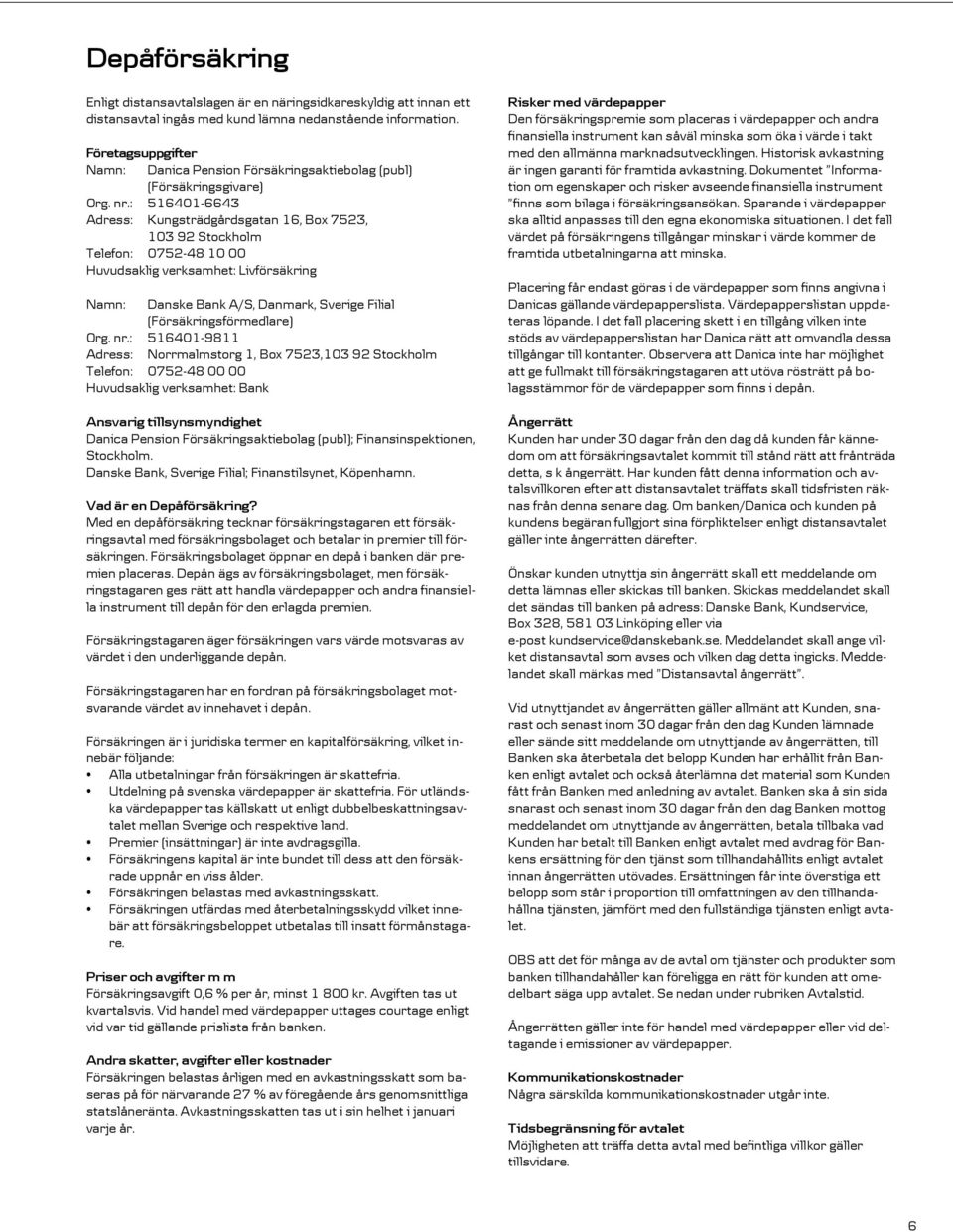 Depåförsäkring

Enligt distansavtalslagen är en näringsidkareskyldig att innan ett distansavtal ingås med kund lämna nedanstående information.

Företagsuppgifter
Namn: Danica Pension Försäkringsaktiebolag (publ) (Försäkringsgivare)
Org. nr.: 516401-6643
Adress: Kungsträdgårdsgatan 16, Box 7523, 103 92 Stockholm
Telefon: 0752-48 10 00
Huvudsaklig verksamhet: Livförsäkring

Namn: Danske Bank A/S, Danmark, Sverige Filial (Försäkringsförmedlare)
Org. nr.: 516401-9811
Adress: Norrmalmstorg 1, Box 7523,103 92 Stockholm
Telefon: 0752-48 00 00
Huvudsaklig verksamhet: Bank

Ansvarig tillsynsmyndighet
Danica Pension Försäkringsaktiebolag (publ); Finansinspektionen, Stockholm.
Danske Bank, Sverige Filial; Finanstilsynet, Köpenhamn.

Vad är en Depåförsäkring?
Med en depåförsäkring tecknar försäkringstagaren ett försäkringsavtal med försäkringsbolaget och betalar in premier till försäkringen. Försäkringsbolaget öppnar en depå i banken där premien placeras. Depån ägs av försäkringsbolaget, men försäkringstagaren ges rätt att handla värdepapper och andra finansiella instrument till depån för den erlagda premien.

Försäkringstagaren äger försäkringen vars värde motsvaras av värdet i den underliggande depån.

Försäkringstagaren har en fordran på försäkringsbolaget motsvarande värdet av innehavet i depån.

Försäkringen är i juridiska termer en kapitalförsäkring, vilket innebär följande:
• Alla utbetalningar från försäkringen är skattefria.
• Utdelning på svenska värdepapper är skattefria. För utländska värdepapper tas källskatt ut enligt dubbelbeskattningsavtalet mellan Sverige och respektive land.
• Premier (insättningar) är inte avdragsgilla.
• Försäkringens kapital är inte bundet till dess att den försäkrade uppnår en viss ålder.
• Försäkringen belastas med avkastningsskatt.
• Försäkringen utfärdas med återbetalningsskydd vilket innebär att försäkringsbeloppet utbetalas till insatt förmånstagare.

Priser och avgifter m m
Försäkringsavgift 0,6 % per år, minst 1 800 kr. Avgiften tas ut kvartalsvis. Vid handel med värdepapper uttages courtage enligt vid var tid gällande prislista från banken.

Andra skatter, avgifter eller kostnader
Försäkringen belastas årligen med en avkastningsskatt som baseras på för närvarande 27 % av föregående års genomsnittliga statslåneränta. Avkastningsskatten tas ut i sin helhet i januari varje år.

Risker med värdepapper
Den försäkringspremie som placeras i värdepapper och andra finansiella instrument kan såväl minska som öka i värde i takt med den allmänna marknadsutvecklingen. Historisk avkastning är ingen garanti för framtida avkastning. Dokumentet "Information om egenskaper och risker avseende finansiella instrument "finns som bilaga i försäkringsansökan. Sparande i värdepapper ska alltid anpassas till den egna ekonomiska situationen. I det fall värdet på försäkringens tillgångar minskar i värde kommer de framtida utbetalningarna att minska.

Placering får endast göras i de värdepapper som finns angivna i Danicas gällande värdepapperslista. Värdepapperslistan uppdateras löpande. I det fall placering skett i en tillgång vilken inte stöds av värdepapperslistan har Danica rätt att omvandla dessa tillgångar till kontanter. Observera att Danica inte har möjlighet att ge fullmakt till försäkringstagaren att utöva rösträtt på bolagsstämmor för de värdepapper som finns i depån.

Ångerrätt
Kunden har under 30 dagar från den dag då kunden får kännedom om att försäkringsavtalet kommit till stånd rätt att frånträda detta, s k ångerrätt. Har kunden fått denna information och avtalsvillkoren efter att distansavtalet träffats skall tidsfristen räknas från denna senare dag. Om banken/Danica och kunden på kundens begäran fullgjort sina förpliktelser enligt distansavtalet gäller inte ångerrätten därefter.

Önskar kunden utnyttja sin ångerrätt skall ett meddelande om detta lämnas eller skickas till banken. Skickas meddelandet skall det sändas till banken på adress: Danske Bank, Kundservice, Box 328, 581 03 Linköping eller via e-post kundservice@danskebank.se. Meddelandet skall ange vilket distansavtal som avses och vilken dag detta ingicks. Meddelandet skall märkas med "Distansavtal ångerrätt".

Vid utnyttjandet av ångerrätten gäller allmänt att Kunden, snarast och senast inom 30 dagar från den dag Kunden lämnade eller sände sitt meddelande om utnyttjande av ångerrätten, till Banken ska återbetala det belopp Kunden har erhållit från Banken enligt avtalet och också återlämna det material som Kunden fått från Banken med anledning av avtalet. Banken ska å sin sida snarast och senast inom 30 dagar från den dag Banken mottog meddelandet om utnyttjande av ångerrätten, betala tillbaka vad Kunden har betalt till Banken enligt avtalet med avdrag för Bankens ersättning för den tjänst som tillhandahållits enligt avtalet innan ångerrätten utövades. Ersättningen får inte överstiga ett belopp som står i proportion till omfattningen av den tillhandahållna tjänsten, jämfört med den fullständiga tjänsten enligt avtalet.

OBS att det för många av de avtal om tjänster och produkter som banken tillhandahåller kan föreligga en rätt för kunden att omedelbart säga upp avtalet. Se nedan under rubriken Avtalstid.

Ångerrätten gäller inte för handel med värdepapper eller vid deltagande i emissioner av värdepapper.

Kommunikationskostnader
Några särskilda kommunikationskostnader utgår inte.

Tidsbegränsning för avtalet
Möjligheten att träffa detta avtal med befintliga villkor gäller tillsvidare.

6